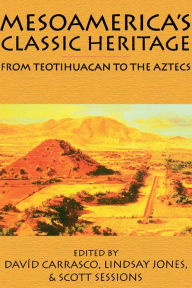 MESOAMERICA'S CLASSIC HERITAGE

FROM TEOTIHUACAN TO THE AZTECS

EDITED BY
DAVÍD CARRASCO, LINDSAY JONES, & SCOTT SESSIONS